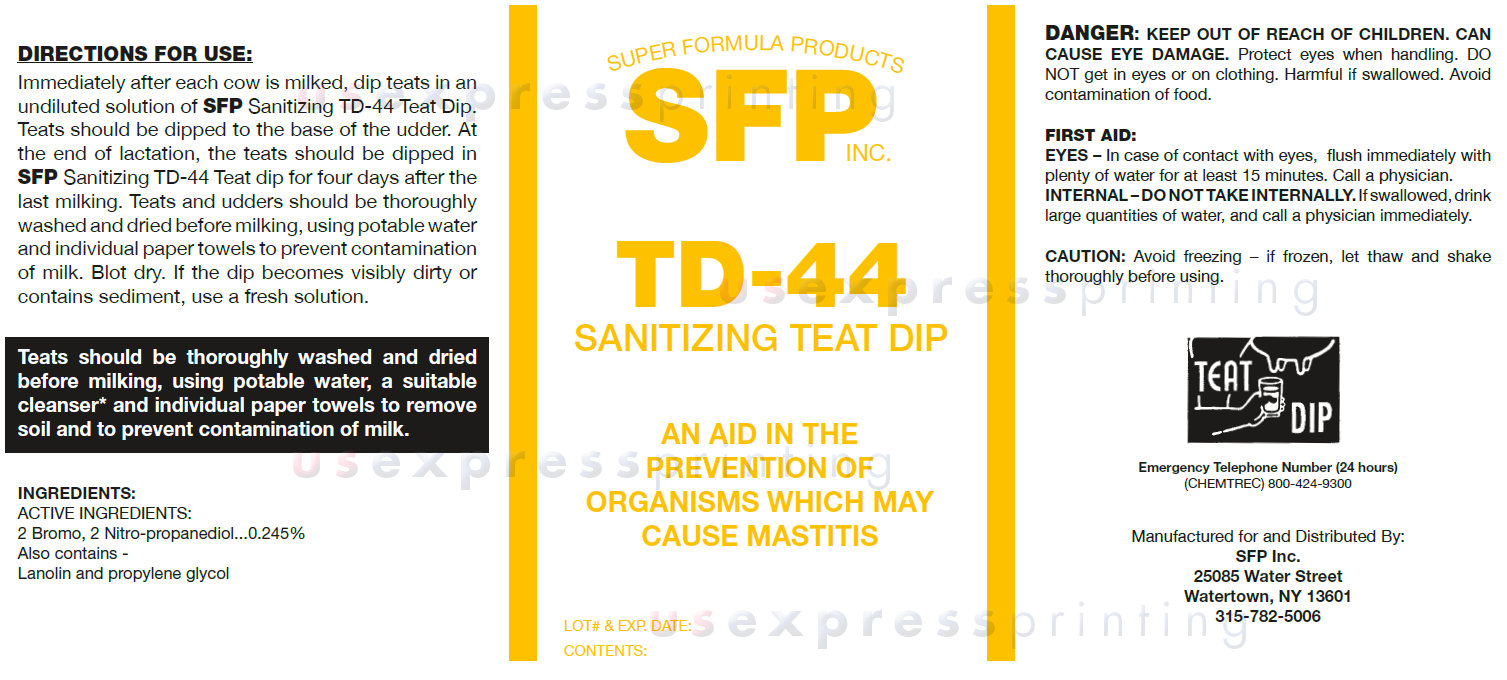 DIRECTIONS FOR USE:

Immediately after each cow is milked, dip teats in an undiluted solution of SFP Sanitizing TD-44 Teat Dip. Teats should be dipped to the base of the udder. At the end of lactation, the teats should be dipped in SFP Sanitizing TD-44 Teat dip for four days after the last milking. Teats and udders should be thoroughly washed and dried before milking, using potable water and individual paper towels to prevent contamination of milk. Blot dry. If the dip becomes visibly dirty or contains sediment, use a fresh solution.

Teats should be thoroughly washed and dried before milking, using potable water, a suitable cleanser* and individual paper towels to remove soil and to prevent contamination of milk.

INGREDIENTS:
ACTIVE INGREDIENTS:
2 Bromo, 2 Nitro-propanediol...0.245%
Also contains -
Lanolin and propylene glycol

SUPER FORMULA PRODUCTS
SFP
INC.

TD-44
SANITIZING TEAT DIP

AN AID IN THE PREVENTION OF ORGANISMS WHICH MAY CAUSE MASTITIS

LOT# & EXP. DATE:
CONTENTS:

DANGER: KEEP OUT OF REACH OF CHILDREN. CAN CAUSE EYE DAMAGE. Protect eyes when handling. DO NOT get in eyes or on clothing. Harmful if swallowed. Avoid contamination of food.

FIRST AID:
EYES – In case of contact with eyes, flush immediately with plenty of water for at least 15 minutes. Call a physician.
INTERNAL – DO NOT TAKE INTERNALLY. If swallowed, drink large quantities of water, and call a physician immediately.

CAUTION: Avoid freezing – if frozen, let thaw and shake thoroughly before using.

TEAT
DIP

Emergency Telephone Number (24 hours)
(CHEMTREC) 800-424-9300

Manufactured for and Distributed By:
SFP Inc.
25085 Water Street
Watertown, NY 13601
315-782-5006

usexpressprinting